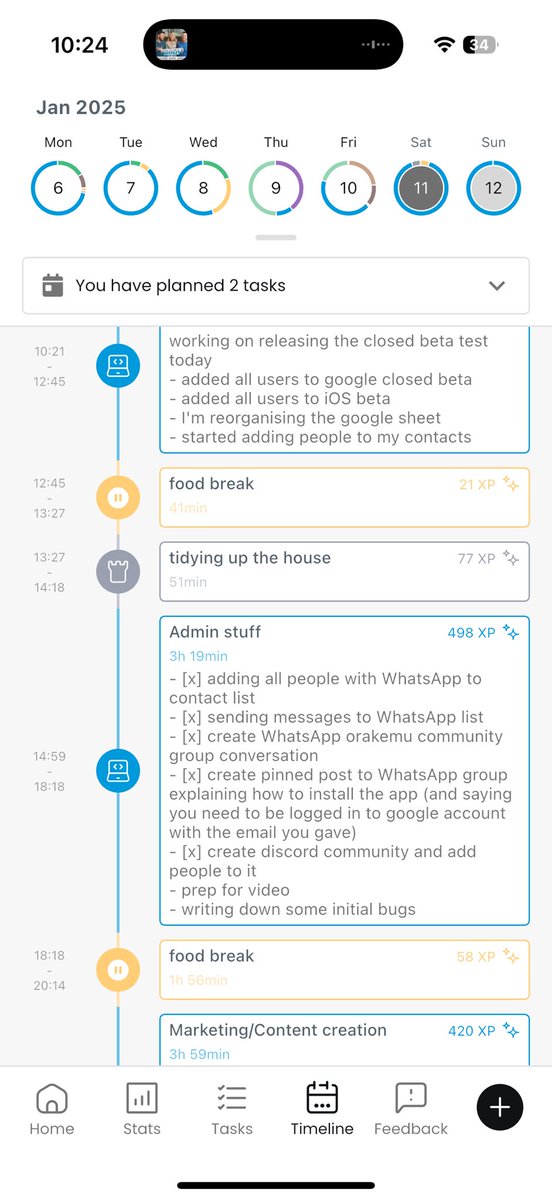 10:24

34

Jan 2025

Mon 6
Tue 7
Wed 8
Thu 9
Fri 10
Sat 11
Sun 12

You have planned 2 tasks

10:21 - 12:45
working on releasing the closed beta test today
- added all users to google closed beta
- added all users to iOS beta
- I'm reorganising the google sheet
- started adding people to my contacts

12:45 - 13:27
food break
21 XP
41min

13:27 - 14:18
tidying up the house
77 XP
51min

14:59 - 18:18
Admin stuff
498 XP
3h 19min
- [x] adding all people with WhatsApp to contact list
- [x] sending messages to WhatsApp list
- [x] create WhatsApp orakemu community group conversation
- [x] create pinned post to WhatsApp group explaining how to install the app (and saying you need to be logged in to google account with the email you gave)
- [x] create discord community and add people to it
- prep for video
- writing down some initial bugs

18:18 - 20:14
food break
58 XP
1h 56min

Marketing/Content creation
420 XP
3h 59min

Home
Stats
Tasks
Timeline
Feedback